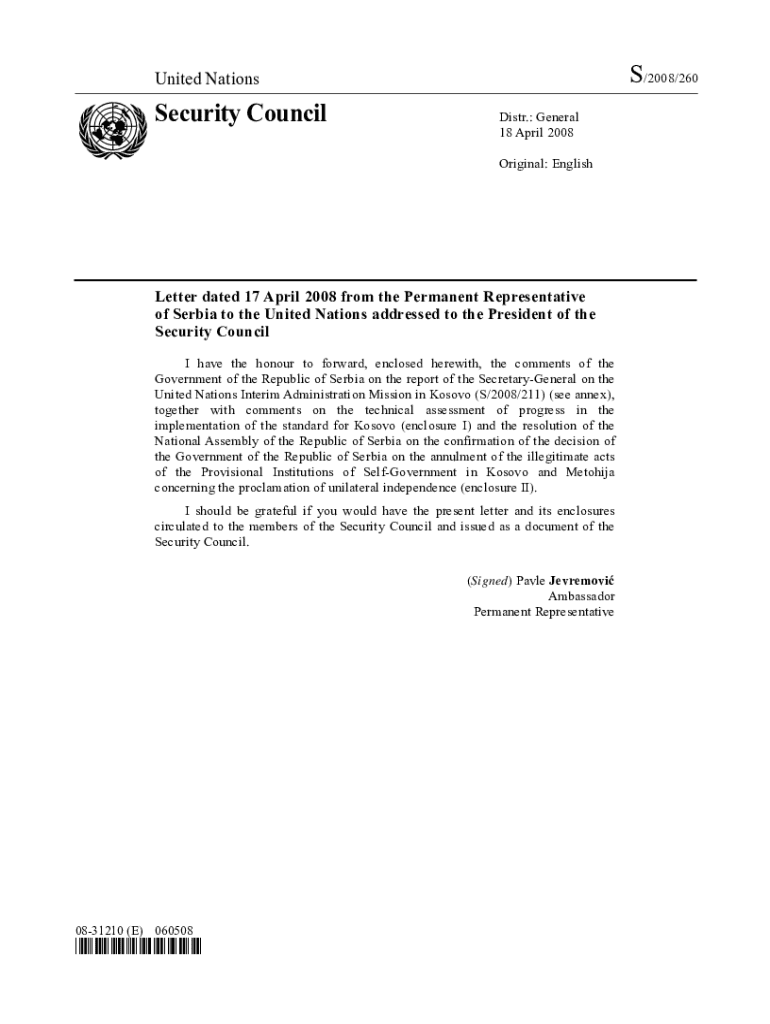 United Nations

S/2008/260

Security Council

Distr.: General
18 April 2008

Original: English

Letter dated 17 April 2008 from the Permanent Representative of Serbia to the United Nations addressed to the President of the Security Council

I have the honour to forward, enclosed herewith, the comments of the Government of the Republic of Serbia on the report of the Secretary-General on the United Nations Interim Administration Mission in Kosovo (S/2008/211) (see annex), together with comments on the technical assessment of progress in the implementation of the standard for Kosovo (enclosure I) and the resolution of the National Assembly of the Republic of Serbia on the confirmation of the decision of the Government of the Republic of Serbia on the annulment of the illegitimate acts of the Provisional Institutions of Self-Government in Kosovo and Metohija concerning the proclamation of unilateral independence (enclosure II).

I should be grateful if you would have the present letter and its enclosures circulated to the members of the Security Council and issued as a document of the Security Council.

(Signed) Pavle Jevremović
Ambassador
Permanent Representative

08-31210 (E) 060508